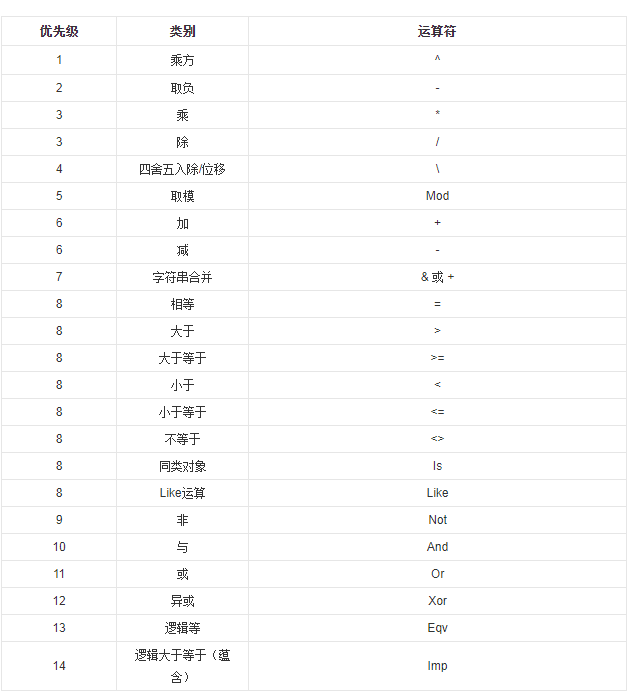 | 优先级 | 类别 | 运算符 |
|---|---|---|
| 1 | 乘方 | ^ |
| 2 | 取负 | - |
| 3 | 乘 | * |
| 3 | 除 | / |
| 4 | 四舍五入除/位移 | \ |
| 5 | 取模 | Mod |
| 6 | 加 | + |
| 6 | 减 | - |
| 7 | 字符串合并 | & 或 + |
| 8 | 相等 | = |
| 8 | 大于 | > |
| 8 | 大于等于 | >= |
| 8 | 小于 | < |
| 8 | 小于等于 | <= |
| 8 | 不等于 | <> |
| 8 | 同类对象 | Is |
| 8 | Like运算 | Like |
| 9 | 非 | Not |
| 10 | 与 | And |
| 11 | 或 | Or |
| 12 | 异或 | Xor |
| 13 | 逻辑等 | Eqv |
| 14 | 逻辑大于等于（蕴含） | Imp |